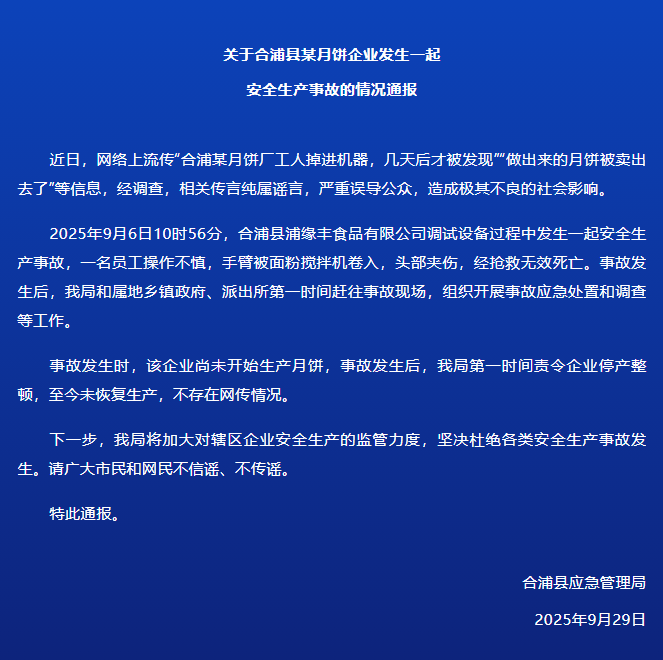 关于合浦县某月饼企业发生一起
安全生产事故的情况通报

近日，网络上流传“合浦某月饼厂工人掉进机器，几天后才被发现”“做出来的月饼被卖出去了”等信息，经调查，相关传言纯属谣言，严重误导公众，造成极其不良的社会影响。

2025年9月6日10时56分，合浦县浦缘丰食品有限公司调试设备过程中发生一起安全生产事故，一名员工操作不慎，手臂被面粉搅拌机卷入，头部夹伤，经抢救无效死亡。事故发生后，我局和属地乡镇政府、派出所第一时间赶往事故现场，组织开展事故应急处置和调查等工作。

事故发生时，该企业尚未开始生产月饼，事故发生后，我局第一时间责令企业停产整顿，至今未恢复生产，不存在网传情况。

下一步，我局将加大对辖区企业安全生产的监管力度，坚决杜绝各类安全生产事故发生。请广大市民和网民不信谣、不传谣。

特此通报。

合浦县应急管理局
2025年9月29日